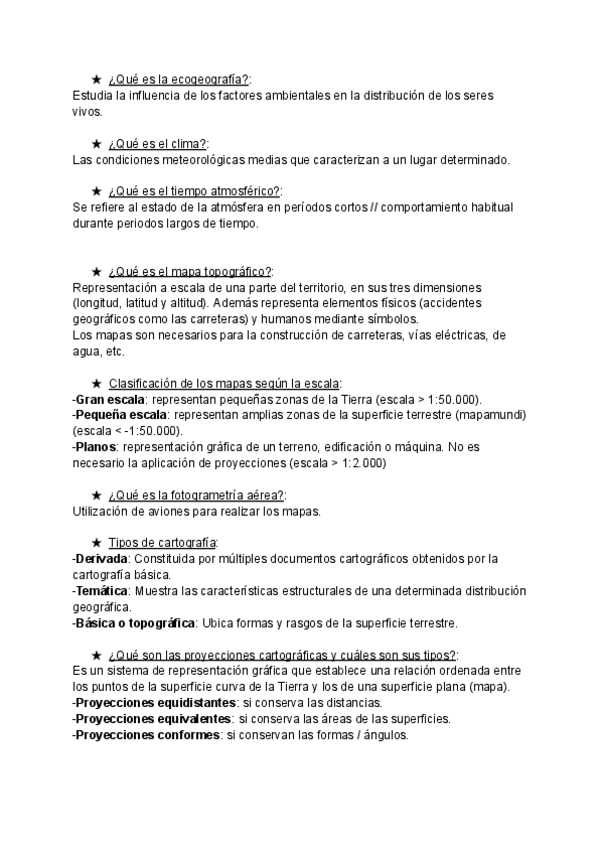 ★ ¿Qué es la ecogeografía?:
Estudia la influencia de los factores ambientales en la distribución de los seres vivos.

★ ¿Qué es el clima?:
Las condiciones meteorológicas medias que caracterizan a un lugar determinado.

★ ¿Qué es el tiempo atmosférico?:
Se refiere al estado de la atmósfera en períodos cortos // comportamiento habitual durante periodos largos de tiempo.

★ ¿Qué es el mapa topográfico?:
Representación a escala de una parte del territorio, en sus tres dimensiones (longitud, latitud y altitud). Además representa elementos físicos (accidentes geográficos como las carreteras) y humanos mediante símbolos.
Los mapas son necesarios para la construcción de carreteras, vías eléctricas, de agua, etc.

★ Clasificación de los mapas según la escala:
-Gran escala: representan pequeñas zonas de la Tierra (escala > 1:50.000).
-Pequeña escala: representan amplias zonas de la superficie terrestre (mapamundi) (escala < -1:50.000).
-Planos: representación gráfica de un terreno, edificación o máquina. No es necesario la aplicación de proyecciones (escala > 1:2.000)

★ ¿Qué es la fotogrametría aérea?:
Utilización de aviones para realizar los mapas.

★ Tipos de cartografía:
-Derivada: Constituida por múltiples documentos cartográficos obtenidos por la cartografía básica.
-Temática: Muestra las características estructurales de una determinada distribución geográfica.
-Básica o topográfica: Ubica formas y rasgos de la superficie terrestre.

★ ¿Qué son las proyecciones cartográficas y cuáles son sus tipos?:
Es un sistema de representación gráfica que establece una relación ordenada entre los puntos de la superficie curva de la Tierra y los de una superficie plana (mapa).
-Proyecciones equidistantes: si conserva las distancias.
-Proyecciones equivalentes: si conserva las áreas de las superficies.
-Proyecciones conformes: si conservan las formas / ángulos.